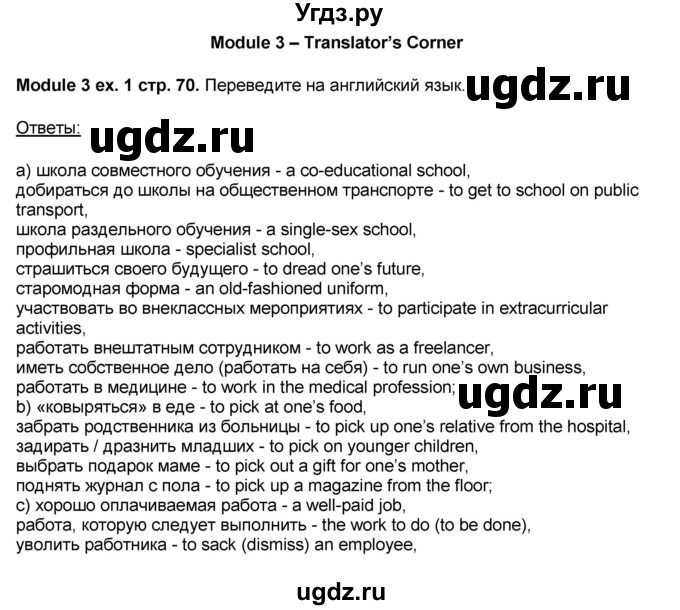 Угдз.ру

Module 3 – Translator's Corner

Module 3 ex. 1 стр. 70. Переведите на английский язык. ugdz.ru

Ответы: ugdz.ru

a) школа совместного обучения - a co-educational school,
добираться до школы на общественном транспорте - to get to school on public transport,
школа раздельного обучения - a single-sex school,
профильная школа - specialist school,
страшиться своего будущего - to dread one's future,
старомодная форма - an old-fashioned uniform,
участвовать во внеклассных мероприятиях - to participate in extracurricular activities,
работать внештатным сотрудником - to work as a freelancer,
иметь собственное дело (работать на себя) - to run one's own business,
работать в медицине - to work in the medical profession; ugdz.ru
b) «ковыряться» в еде - to pick at one's food,
забрать родственника из больницы - to pick up one's relative from the hospital,
задирать / дразнить младших - to pick on younger children,
выбрать подарок маме - to pick out a gift for one's mother,
поднять журнал с пола - to pick up a magazine from the floor;
c) хорошо оплачиваемая работа - a well-paid job,
работа, которую следует выполнить - the work to do (to be done),
уволить работника - to sack (dismiss) an employee,

ugdz.ru